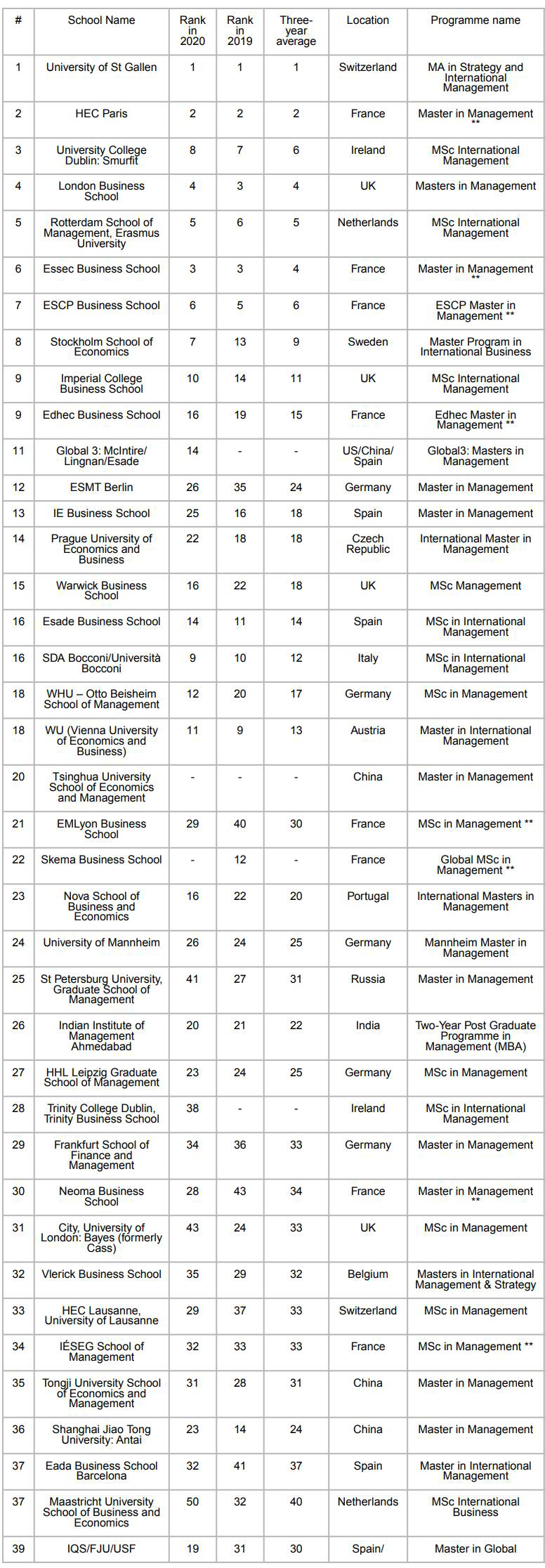 | # | School Name | Rank in 2020 | Rank in 2019 | Three-year average | Location | Programme name |
|---|---|---|---|---|---|---|
| 1 | University of St Gallen | 1 | 1 | 1 | Switzerland | MA in Strategy and International Management |
| 2 | HEC Paris | 2 | 2 | 2 | France | Master in Management ** |
| 3 | University College Dublin: Smurfit | 8 | 7 | 6 | Ireland | MSc International Management |
| 4 | London Business School | 4 | 3 | 4 | UK | Masters in Management |
| 5 | Rotterdam School of Management, Erasmus University | 5 | 6 | 5 | Netherlands | MSc International Management |
| 6 | Essec Business School | 3 | 3 | 4 | France | Master in Management ** |
| 7 | ESCP Business School | 6 | 5 | 6 | France | ESCP Master in Management ** |
| 8 | Stockholm School of Economics | 7 | 13 | 9 | Sweden | Master Program in International Business |
| 9 | Imperial College Business School | 10 | 14 | 11 | UK | MSc International Management |
| 9 | Edhec Business School | 16 | 19 | 15 | France | Edhec Master in Management ** |
| 11 | Global 3: McIntire/ Lingnan/Esade | 14 | - | - | US/China/ Spain | Global3: Masters in Management |
| 12 | ESMT Berlin | 26 | 35 | 24 | Germany | Master in Management |
| 13 | IE Business School | 25 | 16 | 18 | Spain | Master in Management |
| 14 | Prague University of Economics and Business | 22 | 18 | 18 | Czech Republic | International Master in Management |
| 15 | Warwick Business School | 16 | 22 | 18 | UK | MSc Management |
| 16 | Esade Business School | 14 | 11 | 14 | Spain | MSc in International Management |
| 16 | SDA Bocconi/Università Bocconi | 9 | 10 | 12 | Italy | MSc in International Management |
| 18 | WHU – Otto Beisheim School of Management | 12 | 20 | 17 | Germany | MSc in Management |
| 18 | WU (Vienna University of Economics and Business) | 11 | 9 | 13 | Austria | Master in International Management |
| 20 | Tsinghua University School of Economics and Management | - | - | - | China | Master in Management |
| 21 | EMLyon Business School | 29 | 40 | 30 | France | MSc in Management ** |
| 22 | Skema Business School | - | 12 | - | France | Global MSc in Management ** |
| 23 | Nova School of Business and Economics | 16 | 22 | 20 | Portugal | International Masters in Management |
| 24 | University of Mannheim | 26 | 24 | 25 | Germany | Mannheim Master in Management |
| 25 | St Petersburg University, Graduate School of Management | 41 | 27 | 31 | Russia | Master in Management |
| 26 | Indian Institute of Management Ahmedabad | 20 | 21 | 22 | India | Two-Year Post Graduate Programme in Management (MBA) |
| 27 | HHL Leipzig Graduate School of Management | 23 | 24 | 25 | Germany | MSc in Management |
| 28 | Trinity College Dublin, Trinity Business School | 38 | - | - | Ireland | MSc in International Management |
| 29 | Frankfurt School of Finance and Management | 34 | 36 | 33 | Germany | Master in Management |
| 30 | Neoma Business School | 28 | 43 | 34 | France | Master in Management ** |
| 31 | City, University of London: Bayes (formerly Cass) | 43 | 24 | 33 | UK | MSc in Management |
| 32 | Vlerick Business School | 35 | 29 | 32 | Belgium | Masters in International Management & Strategy |
| 33 | HEC Lausanne, University of Lausanne | 29 | 37 | 33 | Switzerland | MSc in Management |
| 34 | IÉSEG School of Management | 32 | 33 | 33 | France | MSc in Management ** |
| 35 | Tongji University School of Economics and Management | 31 | 28 | 31 | China | Master in Management |
| 36 | Shanghai Jiao Tong University: Antai | 23 | 14 | 24 | China | Master in Management |
| 37 | Eada Business School Barcelona | 32 | 41 | 37 | Spain | Master in International Management |
| 37 | Maastricht University School of Business and Economics | 50 | 32 | 40 | Netherlands | MSc International Business |
| 39 | IQS/FJU/USF | 19 | 31 | 30 | Spain/ | Master in Global |